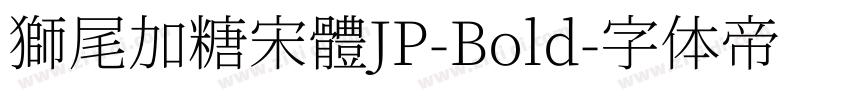 獅尾加糖宋體JP-Bold-字体帝